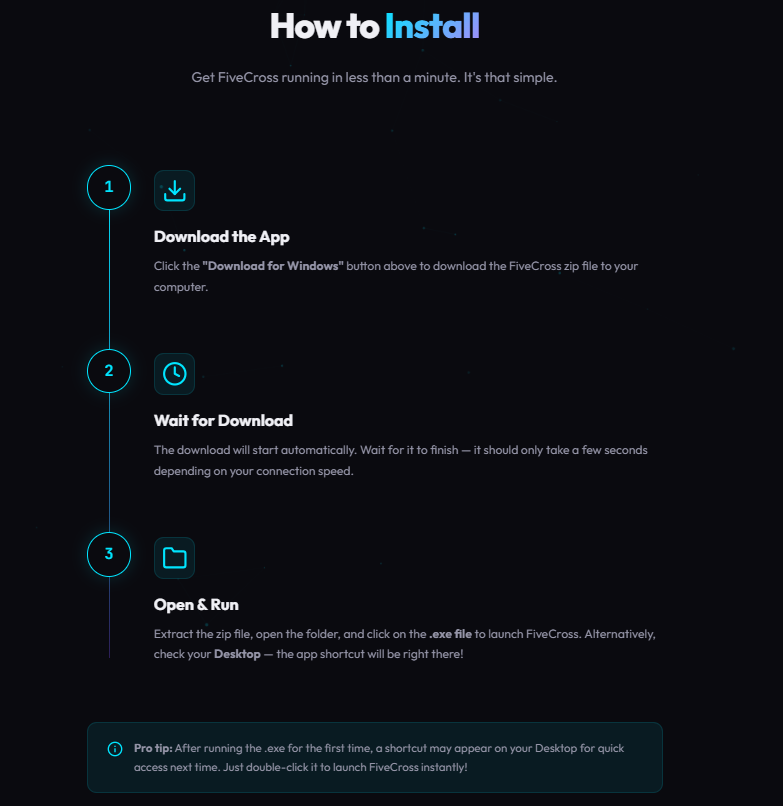 How to Install

Get FiveCross running in less than a minute. It's that simple.

1

Download the App

Click the "Download for Windows" button above to download the FiveCross zip file to your computer.

2

Wait for Download

The download will start automatically. Wait for it to finish — it should only take a few seconds depending on your connection speed.

3

Open & Run

Extract the zip file, open the folder, and click on the .exe file to launch FiveCross. Alternatively, check your Desktop — the app shortcut will be right there!

Pro tip: After running the .exe for the first time, a shortcut may appear on your Desktop for quick access next time. Just double-click it to launch FiveCross instantly!